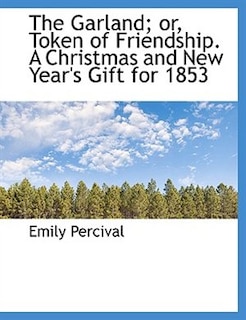 The Garland; or, Token of Friendship. A Christmas and New Year's Gift for 1853

Emily Percival